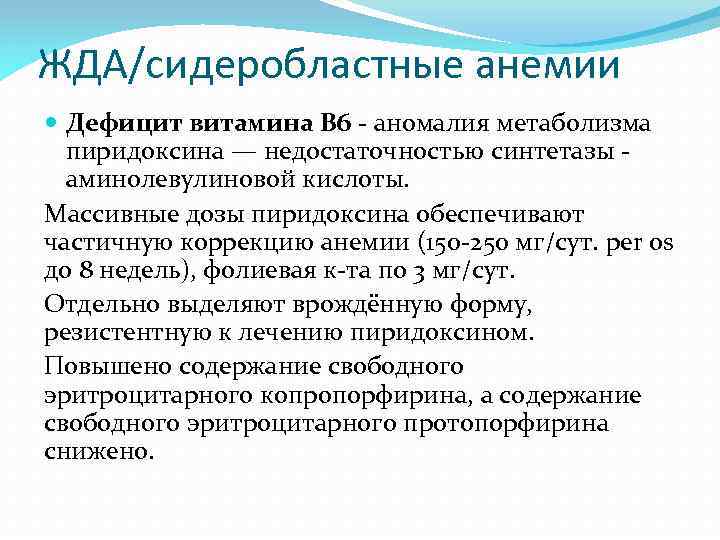 ЖДА/сидеробластные анемии

• Дефицит витамина В6 - аномалия метаболизма пиридоксина — недостаточностью синтетазы - аминолевулиновой кислоты.

Массивные дозы пиридоксина обеспечивают частичную коррекцию анемии (150-250 мг/сут. per os до 8 недель), фолиевая к-та по 3 мг/сут.

Отдельно выделяют врождённую форму, резистентную к лечению пиридоксином.

Повышено содержание свободного эритроцитарного копропорфирина, а содержание свободного эритроцитарного протопорфирина снижено.